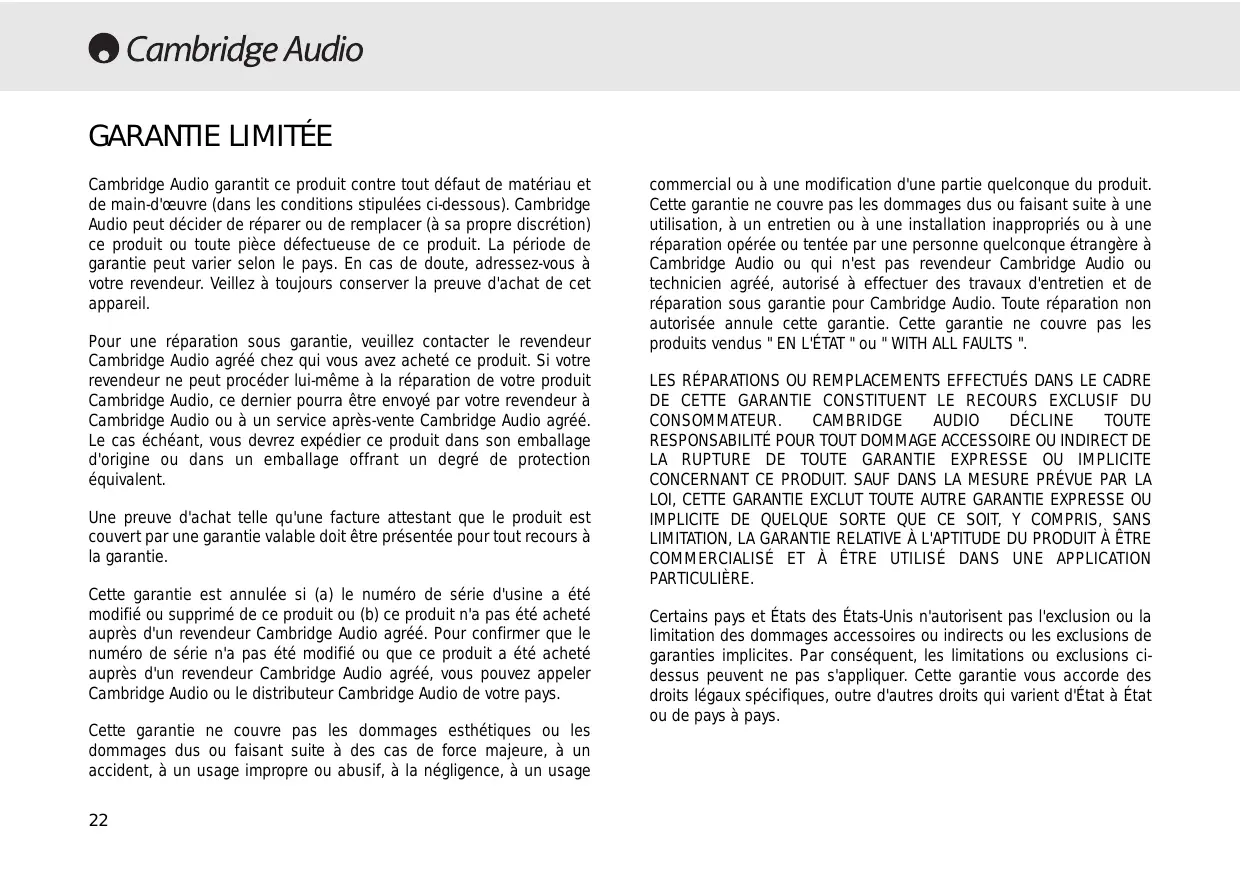 Cambridge Audio

GARANTIE LIMITÉE

Cambridge Audio garantit ce produit contre tout défaut de matériau et de main-d'œuvre (dans les conditions stipulées ci-dessous). Cambridge Audio peut décider de réparer ou de remplacer (à sa propre discrétion) ce produit ou toute pièce défectueuse de ce produit. La période de garantie peut varier selon le pays. En cas de doute, adressez-vous à votre revendeur. Veillez à toujours conserver la preuve d'achat de cet appareil.

Pour une réparation sous garantie, veuillez contacter le revendeur Cambridge Audio agréé chez qui vous avez acheté ce produit. Si votre revendeur ne peut procéder lui-même à la réparation de votre produit Cambridge Audio, ce dernier pourra être envoyé par votre revendeur à Cambridge Audio ou à un service après-vente Cambridge Audio agréé. Le cas échéant, vous devrez expédier ce produit dans son emballage d'origine ou dans un emballage offrant un degré de protection équivalent.

Une preuve d'achat telle qu'une facture attestant que le produit est couvert par une garantie valable doit être présentée pour tout recours à la garantie.

Cette garantie est annulée si (a) le numéro de série d'usine a été modifié ou supprimé de ce produit ou (b) ce produit n'a pas été acheté auprès d'un revendeur Cambridge Audio agréé. Pour confirmer que le numéro de série n'a pas été modifié ou que ce produit a été acheté auprès d'un revendeur Cambridge Audio agréé, vous pouvez appeler Cambridge Audio ou le distributeur Cambridge Audio de votre pays.

Cette garantie ne couvre pas les dommages esthétiques ou les dommages dus ou faisant suite à des cas de force majeure, à un accident, à un usage impropre ou abusif, à la négligence, à un usage commercial ou à une modification d'une partie quelconque du produit. Cette garantie ne couvre pas les dommages dus ou faisant suite à une utilisation, à un entretien ou à une installation inappropriés ou à une réparation opérée ou tentée par une personne quelconque étrangère à Cambridge Audio ou qui n'est pas revendeur Cambridge Audio ou technicien agréé, autorisé à effectuer des travaux d'entretien et de réparation sous garantie pour Cambridge Audio. Toute réparation non autorisée annule cette garantie. Cette garantie ne couvre pas les produits vendus " EN L'ÉTAT " ou " WITH ALL FAULTS ".

LES RÉPARATIONS OU REMPLACEMENTS EFFECTUÉS DANS LE CADRE DE CETTE GARANTIE CONSTITUENT LE RECOURS EXCLUSIF DU CONSOMMATEUR. CAMBRIDGE AUDIO DÉCLINE TOUTE RESPONSABILITÉ POUR TOUT DOMMAGE ACCESSOIRE OU INDIRECT DE LA RUPTURE DE TOUTE GARANTIE EXPRESSE OU IMPLICITE CONCERNANT CE PRODUIT. SAUF DANS LA MESURE PRÉVUE PAR LA LOI, CETTE GARANTIE EXCLUT TOUTE AUTRE GARANTIE EXPRESSE OU IMPLICITE DE QUELQUE SORTE QUE CE SOIT, Y COMPRIS, SANS LIMITATION, LA GARANTIE RELATIVE À L'APTITUDE DU PRODUIT À ÊTRE COMMERCIALISÉ ET À ÊTRE UTILISÉ DANS UNE APPLICATION PARTICULIÈRE.

Certains pays et États des États-Unis n'autorisent pas l'exclusion ou la limitation des dommages accessoires ou indirects ou les exclusions de garanties implicites. Par conséquent, les limitations ou exclusions ci-dessus peuvent ne pas s'appliquer. Cette garantie vous accorde des droits légaux spécifiques, outre d'autres droits qui varient d'État à État ou de pays à pays.

22